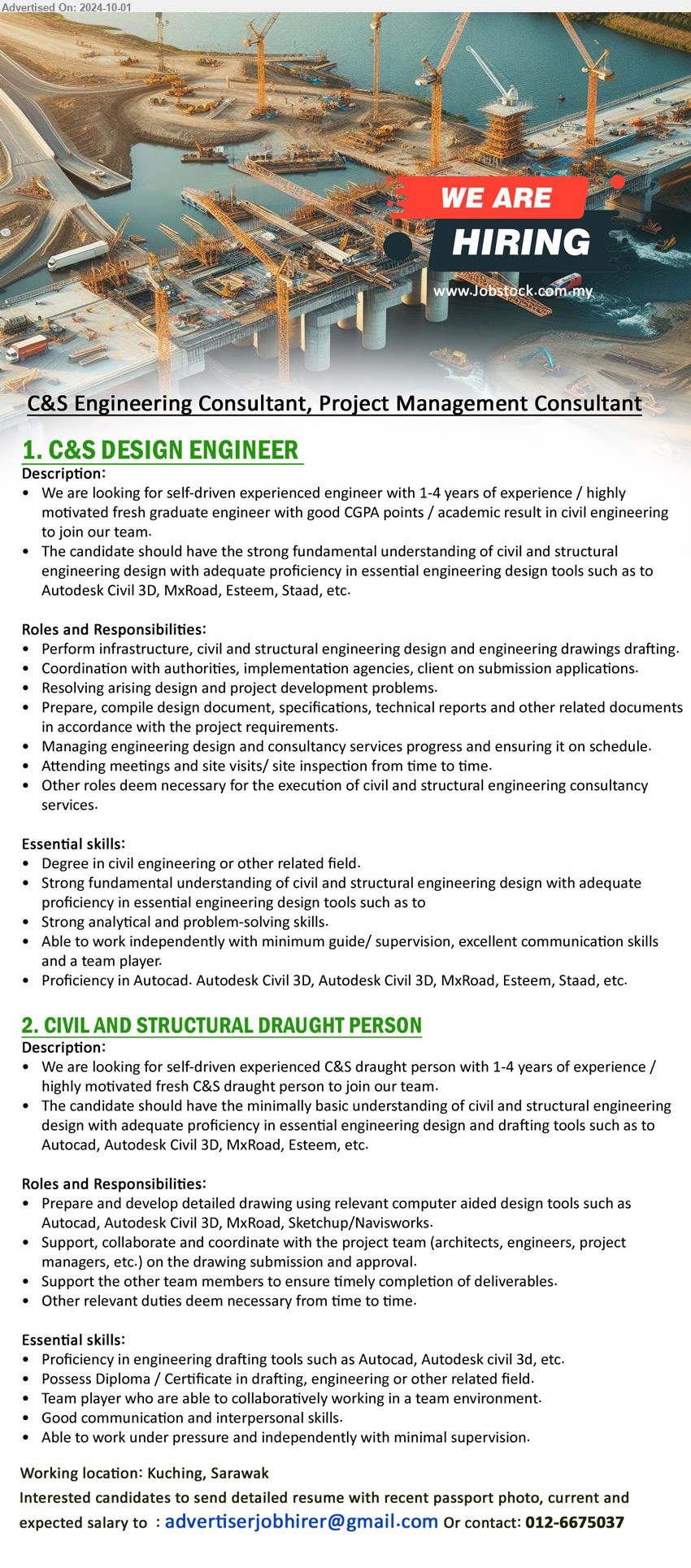 Advertised On: 2024-10-01

WE ARE
HIRING
www.Jobstock.com.my

C&S Engineering Consultant, Project Management Consultant

1. C&S DESIGN ENGINEER

Description:
• We are looking for self-driven experienced engineer with 1-4 years of experience / highly motivated fresh graduate engineer with good CGPA points / academic result in civil engineering to join our team.
• The candidate should have the strong fundamental understanding of civil and structural engineering design with adequate proficiency in essential engineering design tools such as to Autodesk Civil 3D, MxRoad, Esteem, Staad, etc.

Roles and Responsibilities:
• Perform infrastructure, civil and structural engineering design and engineering drawings drafting.
• Coordination with authorities, implementation agencies, client on submission applications.
• Resolving arising design and project development problems.
• Prepare, compile design document, specifications, technical reports and other related documents in accordance with the project requirements.
• Managing engineering design and consultancy services progress and ensuring it on schedule.
• Attending meetings and site visits/ site inspection from time to time.
• Other roles deem necessary for the execution of civil and structural engineering consultancy services.

Essential skills:
• Degree in civil engineering or other related field.
• Strong fundamental understanding of civil and structural engineering design with adequate proficiency in essential engineering design tools such as to
• Strong analytical and problem-solving skills.
• Able to work independently with minimum guide/ supervision, excellent communication skills and a team player.
• Proficiency in Autocad. Autodesk Civil 3D, Autodesk Civil 3D, MxRoad, Esteem, Staad, etc.

2. CIVIL AND STRUCTURAL DRAUGHT PERSON

Description:
• We are looking for self-driven experienced C&S draught person with 1-4 years of experience / highly motivated fresh C&S draught person to join our team.
• The candidate should have the minimally basic understanding of civil and structural engineering design with adequate proficiency in essential engineering design and drafting tools such as to Autocad, Autodesk Civil 3D, MxRoad, Esteem, etc.

Roles and Responsibilities:
• Prepare and develop detailed drawing using relevant computer aided design tools such as Autocad, Autodesk Civil 3D, MxRoad, Sketchup/Navisworks.
• Support, collaborate and coordinate with the project team (architects, engineers, project managers, etc.) on the drawing submission and approval.
• Support the other team members to ensure timely completion of deliverables.
• Other relevant duties deem necessary from time to time.

Essential skills:
• Proficiency in engineering drafting tools such as Autocad, Autodesk civil 3d, etc.
• Possess Diploma / Certificate in drafting, engineering or other related field.
• Team player who are able to collaboratively working in a team environment.
• Good communication and interpersonal skills.
• Able to work under pressure and independently with minimal supervision.

Working location: Kuching, Sarawak
Interested candidates to send detailed resume with recent passport photo, current and expected salary to : advertiserjobhirer@gmail.com Or contact: 012-6675037